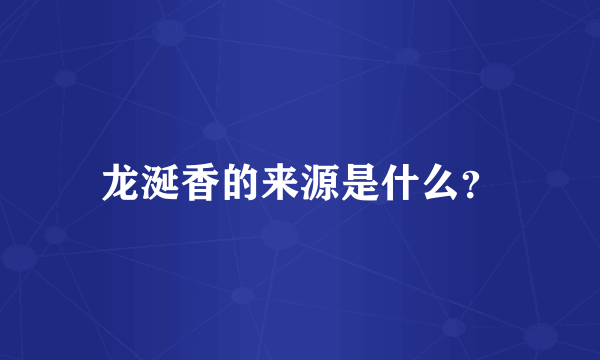 龙涎香的来源是什么?